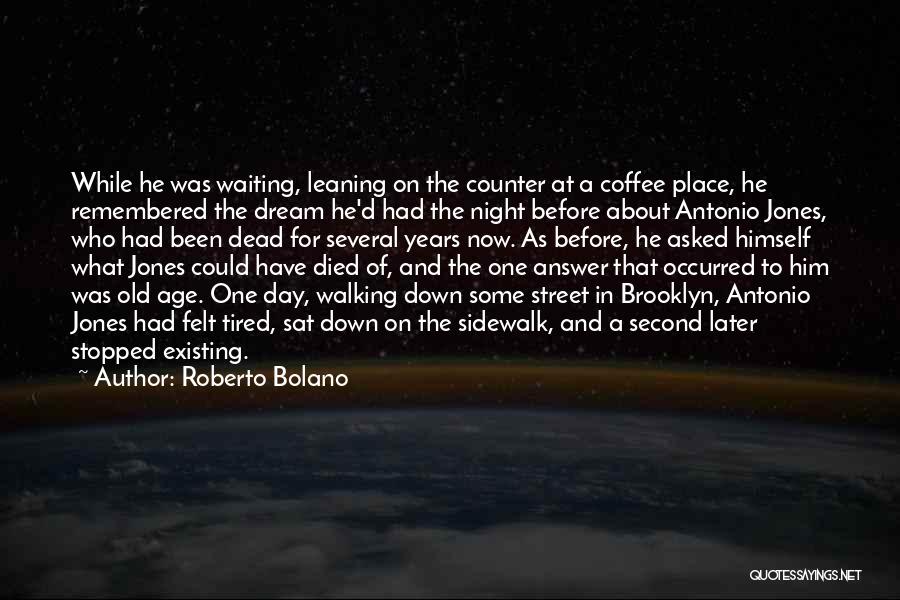 While he was waiting, leaning on the counter at a coffee place, he remembered the dream he'd had the night before about Antonio Jones, who had been dead for several years now. As before, he asked himself what Jones could have died of, and the one answer that occurred to him was old age. One day, walking down some street in Brooklyn, Antonio Jones had felt tired, sat down on the sidewalk, and a second later stopped existing.
~ Author: Roberto Bolano

QUOTESSAYINGS.NET